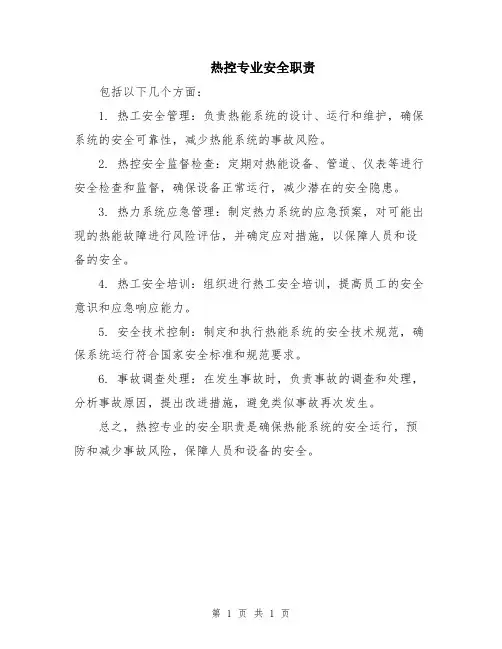 热控专业安全职责

包括以下几个方面：

1. 热工安全管理：负责热能系统的设计、运行和维护，确保系统的安全可靠性，减少热能系统的事故风险。

2. 热控安全监督检查：定期对热能设备、管道、仪表等进行安全检查和监督，确保设备正常运行，减少潜在的安全隐患。

3. 热力系统应急管理：制定热力系统的应急预案，对可能出现的热能故障进行风险评估，并确定应对措施，以保障人员和设备的安全。

4. 热工安全培训：组织进行热工安全培训，提高员工的安全意识和应急响应能力。

5. 安全技术控制：制定和执行热能系统的安全技术规范，确保系统运行符合国家安全标准和规范要求。

6. 事故调查处理：在发生事故时，负责事故的调查和处理，分析事故原因，提出改进措施，避免类似事故再次发生。

总之，热控专业的安全职责是确保热能系统的安全运行，预防和减少事故风险，保障人员和设备的安全。

第 1 页 共 1 页